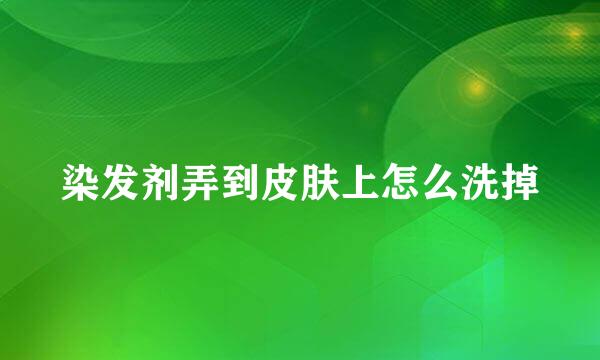 染发剂弄到皮肤上怎么洗掉